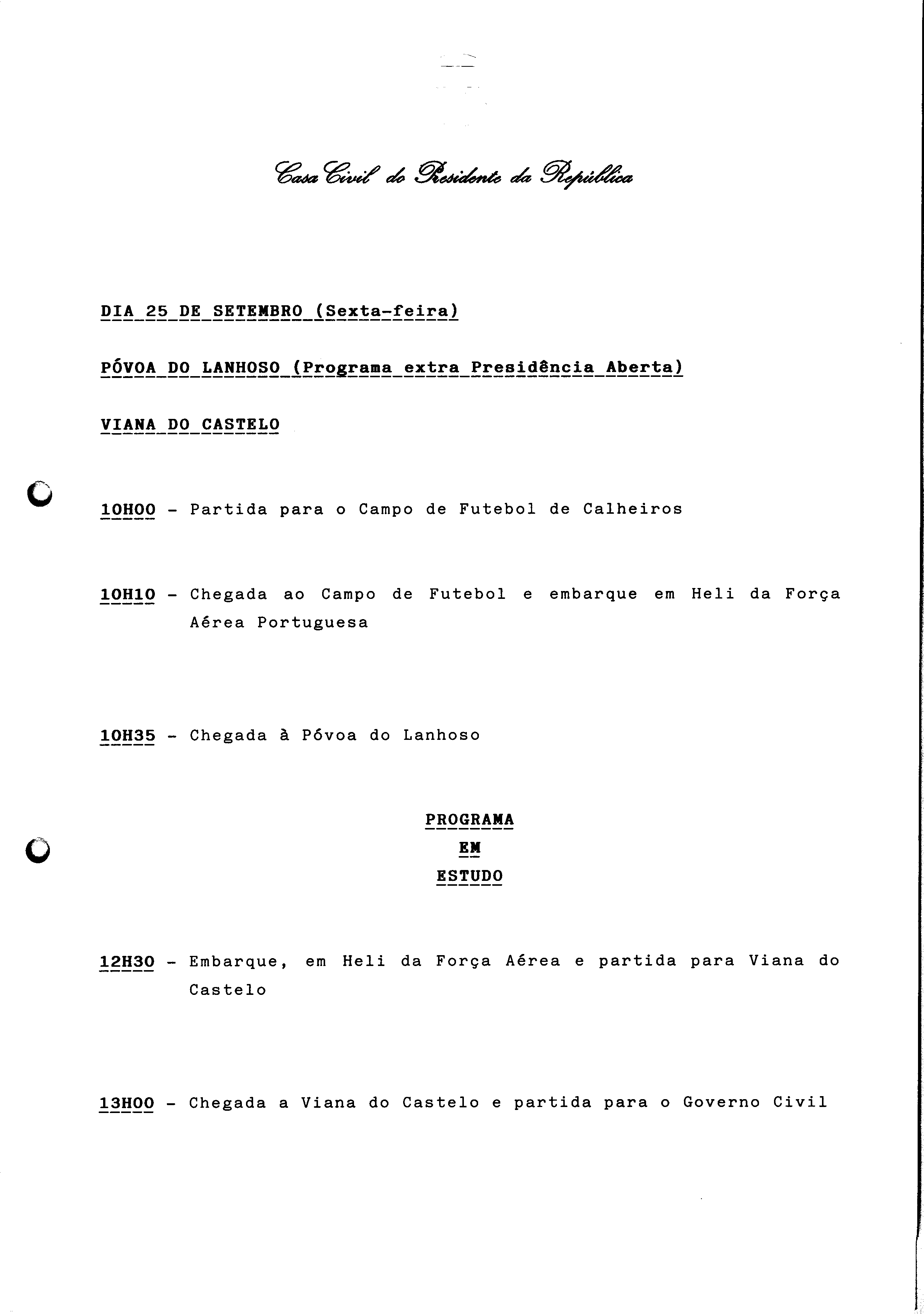 Casa Civil do Presidente da República

DIA 25 DE SETEMBRO (Sexta-feira)

PÓVOA DO LANHOSO (Programa extra Presidência Aberta)

VIANA DO CASTELO

10H00 - Partida para o Campo de Futebol de Calheiros

10H10 - Chegada ao Campo de Futebol e embarque em Heli da Força Aérea Portuguesa

10H35 - Chegada à Póvoa do Lanhoso

PROGRAMA
EM
ESTUDO

12H30 - Embarque, em Heli da Força Aérea e partida para Viana do Castelo

13H00 - Chegada a Viana do Castelo e partida para o Governo Civil